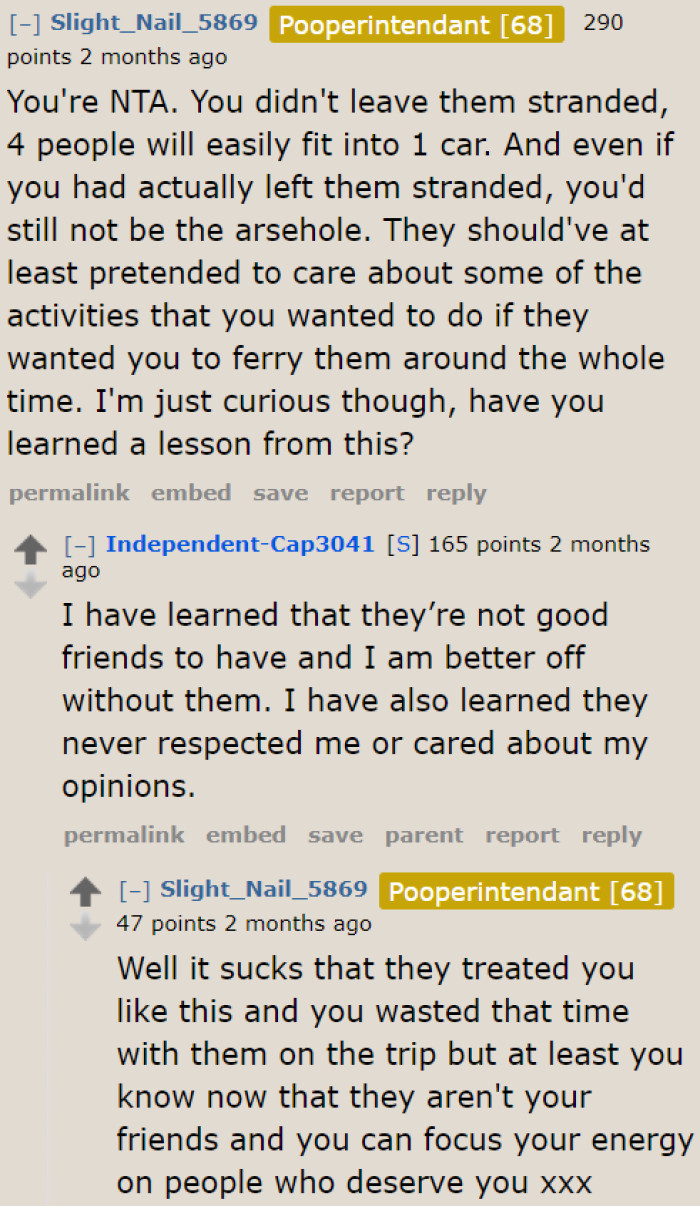 [–] Slight_Nail_5869 Pooperintendant [68] 290 points 2 months ago

You're NTA. You didn't leave them stranded, 4 people will easily fit into 1 car. And even if you had actually left them stranded, you'd still not be the arsehole. They should've at least pretended to care about some of the activities that you wanted to do if they wanted you to ferry them around the whole time. I'm just curious though, have you learned a lesson from this?

permalink embed save report reply

[–] Independent-Cap3041 [S] 165 points 2 months ago

I have learned that they’re not good friends to have and I am better off without them. I have also learned they never respected me or cared about my opinions.

permalink embed save parent report reply

[–] Slight_Nail_5869 Pooperintendant [68] 47 points 2 months ago

Well it sucks that they treated you like this and you wasted that time with them on the trip but at least you know now that they aren't your friends and you can focus your energy on people who deserve you xxx